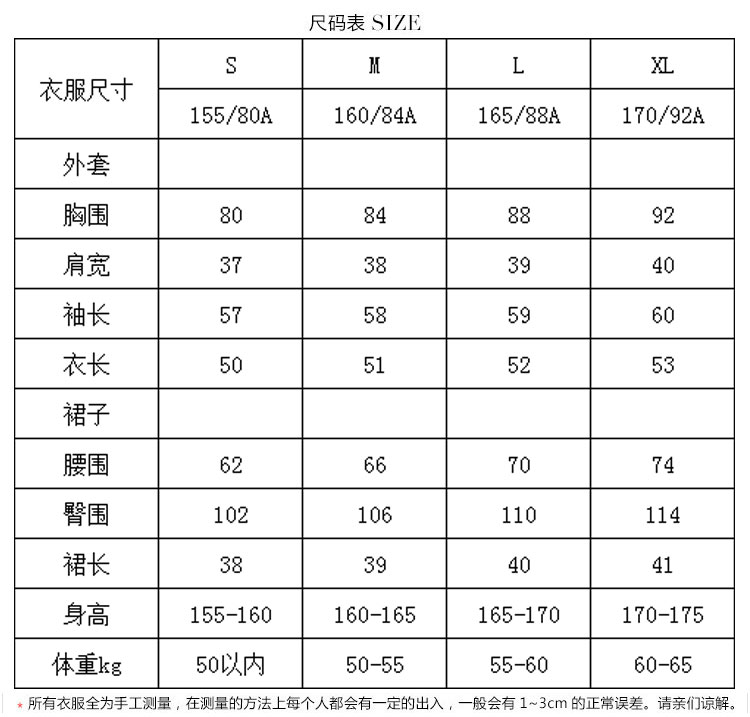 尺码表 SIZE

| 衣服尺寸 | S | M | L | XL |
|---|---|---|---|---|
| | 155/80A | 160/84A | 165/88A | 170/92A |
| 外套 | | | | |
| 胸围 | 80 | 84 | 88 | 92 |
| 肩宽 | 37 | 38 | 39 | 40 |
| 袖长 | 57 | 58 | 59 | 60 |
| 衣长 | 50 | 51 | 52 | 53 |
| 裙子 | | | | |
| 腰围 | 62 | 66 | 70 | 74 |
| 臀围 | 102 | 106 | 110 | 114 |
| 裙长 | 38 | 39 | 40 | 41 |
| 身高 | 155-160 | 160-165 | 165-170 | 170-175 |
| 体重kg | 50以内 | 50-55 | 55-60 | 60-65 |

* 所有衣服全为手工测量，在测量的方法上每个人都会有一定的出入，一般会有 1~3cm 的正常误差。请亲们谅解。